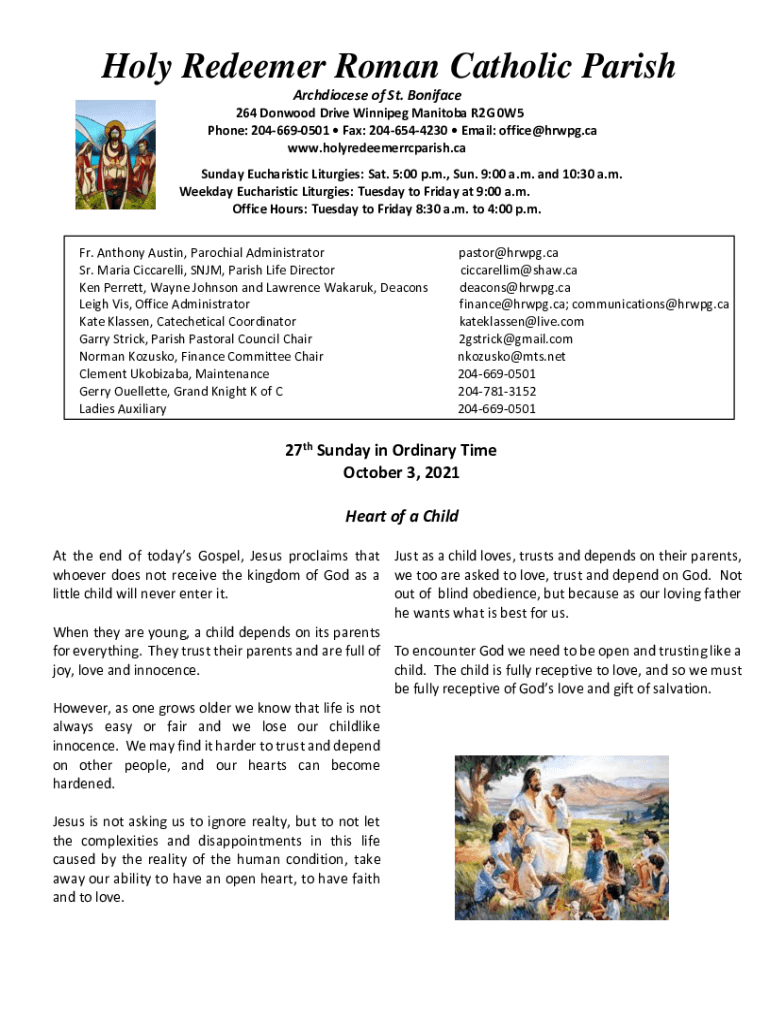 Holy Redeemer Roman Catholic Parish

Archdiocese of St. Boniface
264 Donwood Drive Winnipeg Manitoba R2G 0W5
Phone: 204-669-0501 • Fax: 204-654-4230 • Email: office@hrwpg.ca
www.holyredeemerrcparish.ca

Sunday Eucharistic Liturgies: Sat. 5:00 p.m., Sun. 9:00 a.m. and 10:30 a.m.
Weekday Eucharistic Liturgies: Tuesday to Friday at 9:00 a.m.
Office Hours: Tuesday to Friday 8:30 a.m. to 4:00 p.m.

| | |
|---|---|
| Fr. Anthony Austin, Parochial Administrator | pastor@hrwpg.ca |
| Sr. Maria Ciccarelli, SNJM, Parish Life Director | ciccarellim@shaw.ca |
| Ken Perrett, Wayne Johnson and Lawrence Wakaruk, Deacons | deacons@hrwpg.ca |
| Leigh Vis, Office Administrator | finance@hrwpg.ca; communications@hrwpg.ca |
| Kate Klassen, Catechetical Coordinator | kateklassen@live.com |
| Garry Strick, Parish Pastoral Council Chair | 2gstrick@gmail.com |
| Norman Kozusko, Finance Committee Chair | nkozusko@mts.net |
| Clement Ukobizaba, Maintenance | 204-669-0501 |
| Gerry Ouellette, Grand Knight K of C | 204-781-3152 |
| Ladies Auxiliary | 204-669-0501 |

27$^{th}$ Sunday in Ordinary Time
October 3, 2021

Heart of a Child

At the end of today's Gospel, Jesus proclaims that whoever does not receive the kingdom of God as a little child will never enter it.

When they are young, a child depends on its parents for everything. They trust their parents and are full of joy, love and innocence.

However, as one grows older we know that life is not always easy or fair and we lose our childlike innocence. We may find it harder to trust and depend on other people, and our hearts can become hardened.

Jesus is not asking us to ignore realty, but to not let the complexities and disappointments in this life caused by the reality of the human condition, take away our ability to have an open heart, to have faith and to love.

Just as a child loves, trusts and depends on their parents, we too are asked to love, trust and depend on God. Not out of blind obedience, but because as our loving father he wants what is best for us.

To encounter God we need to be open and trusting like a child. The child is fully receptive to love, and so we must be fully receptive of God's love and gift of salvation.